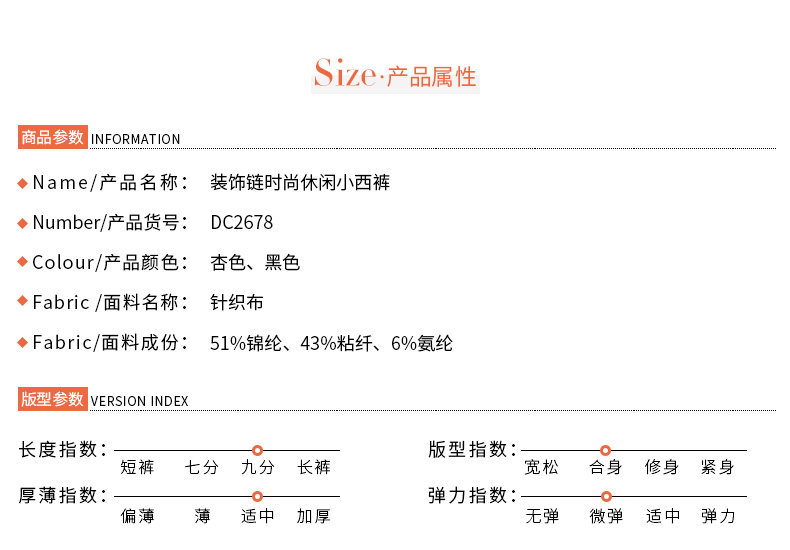 Size·产品属性

商品参数 INFORMATION

◆ Name/产品名称： 装饰链时尚休闲小西裤

◆ Number/产品货号： DC2678

◆ Colour/产品颜色： 杏色、黑色

◆ Fabric /面料名称： 针织布

◆ Fabric/面料成份： 51%锦纶、43%粘纤、6%氨纶

版型参数 VERSION INDEX

长度指数： 短裤 七分 九分 长裤

厚薄指数： 偏薄 薄 适中 加厚

版型指数： 宽松 合身 修身 紧身

弹力指数： 无弹 微弹 适中 弹力